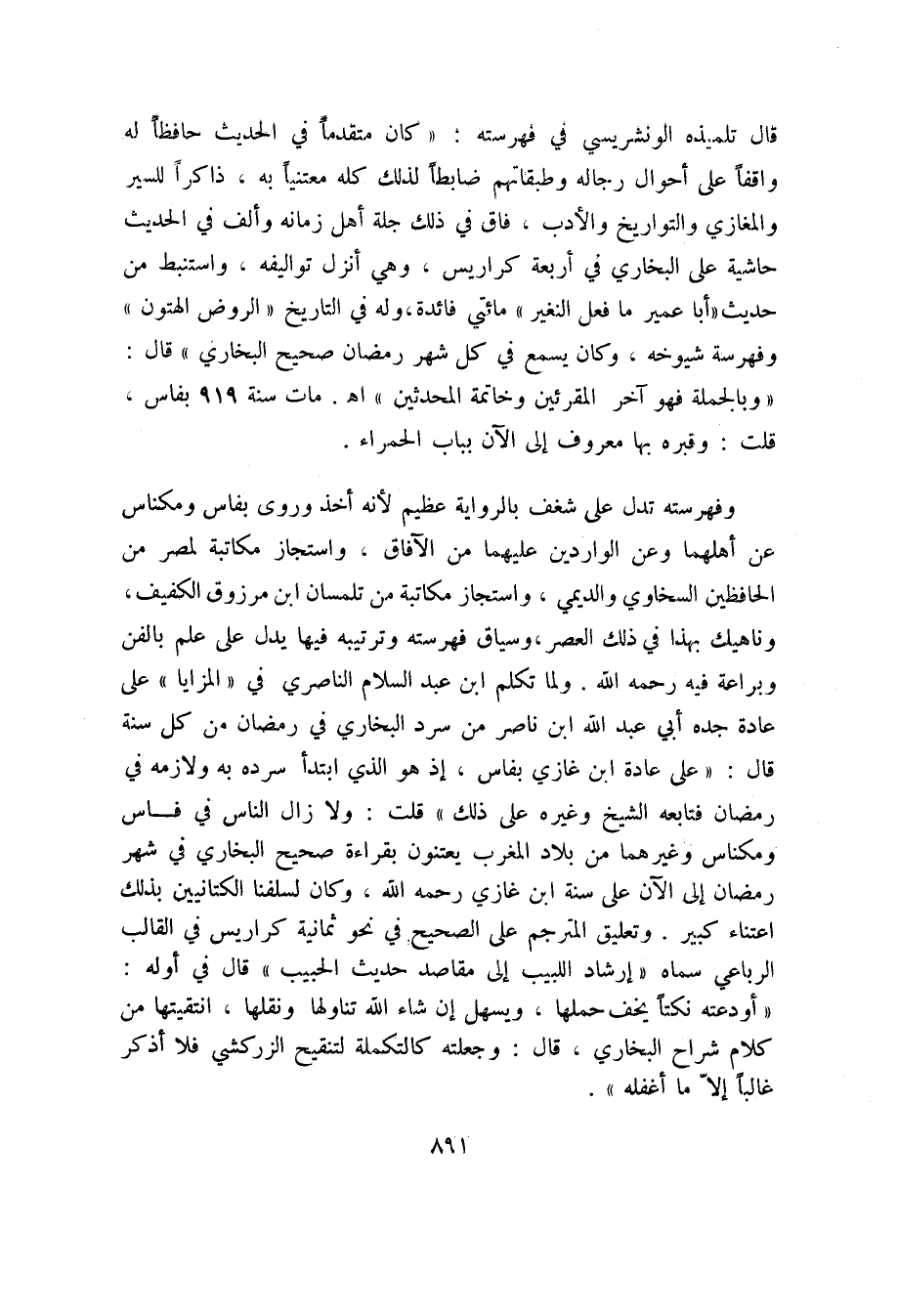 قال تلميذه الونشريسي في فهرسته : « كان متقدماً في الحديث حافظاً له واقفاً على أحوال رجاله وطبقاتهم ضابطاً لذلك كله معتنياً به ، ذاكراً للسير والمغازي والتواريخ والأدب ، فاق في ذلك جلة أهل زمانه وألف في الحديث حاشية على البخاري في أربعة كراريس ، وهي أنزل تواليفه ، واستنبط من حديث «أبا عمير ما فعل النغير » مائتي فائدة،وله في التاريخ « الروض الهتون » وفهرسة شيوخه ، وكان يسمع في كل شهر رمضان صحيح البخاري » قال : « وبالجملة فهو آخر المقرئين وخاتمة المحدثين » اه . مات سنة ٩١٩ بفاس ، قلت : وقبره بها معروف إلى الآن بباب الحمراء .

وفهرسته تدل على شغف بالرواية عظيم لأنه أخذ وروى بفاس ومكناس عن أهلهما وعن الواردين عليهما من الآفاق ، واستجاز مكاتبة لمصر من الحافظين السخاوي والديمي ، واستجاز مكاتبة من تلمسان ابن مرزوق الكفيف ، وناهيك بهذا في ذلك العصر ،وسياق فهرسته وترتيبه فيها يدل على علم بالفن وبراعة فيه رحمه الله . ولما تكلم ابن عبد السلام الناصري في « المزايا » على عادة جده أبي عبد الله ابن ناصر من سرد البخاري في رمضان من كل سنة قال : « على عادة ابن غازي بفاس ، إذ هو الذي ابتدأ سرده به ولازمه في رمضان فتابعه الشيخ وغيره على ذلك » قلت : ولا زال الناس في فاس ومكناس وغيرهما من بلاد المغرب يعتنون بقراءة صحيح البخاري في شهر رمضان إلى الآن على سنة ابن غازي رحمه الله ، وكان لسلفنا الكتانيين بذلك اعتناء كبير . وتعليق المترجم على الصحيح في نحو ثمانية كراريس في القالب الرباعي سماه « إرشاد اللبيب إلى مقاصد حديث الحبيب » قال في أوله : « أودعته نكتاً يخف حملها ، ويسهل إن شاء الله تناولها ونقلها ، انتقيتها من كلام شراح البخاري ، قال : وجعلته كالتكملة لتنقيح الزركشي فلا أذكر غالباً إلاّ ما أغفله » .

٨٩١